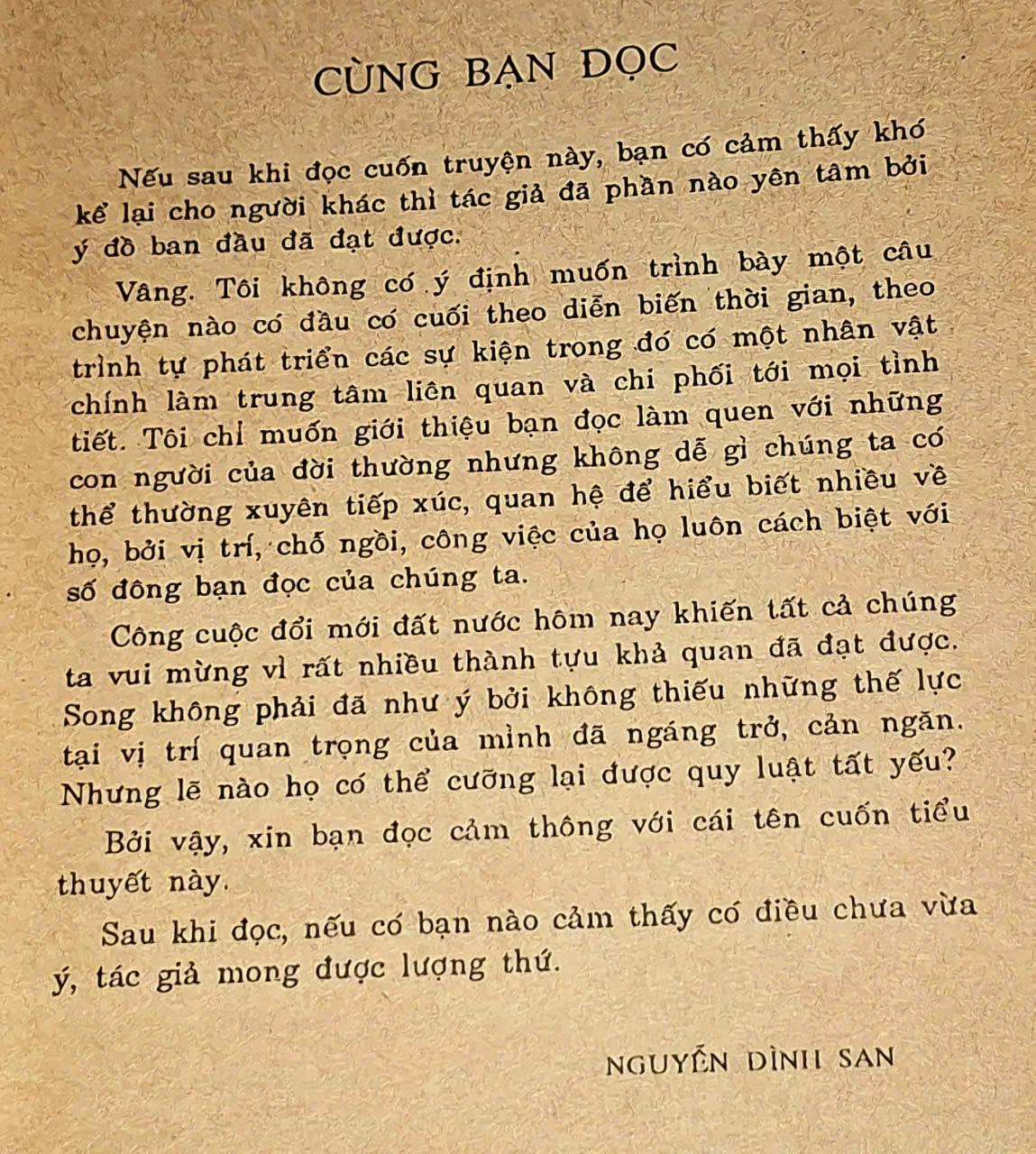 CÙNG BẠN ĐỌC

Nếu sau khi đọc cuốn truyện này, bạn có cảm thấy khó kể lại cho người khác thì tác giả đã phần nào yên tâm bởi ý đồ ban đầu đã đạt được.

Vâng. Tôi không có ý định muốn trình bày một câu chuyện nào có đầu có cuối theo diễn biến thời gian, theo trình tự phát triển các sự kiện trong đó có một nhân vật chính làm trung tâm liên quan và chi phối tới mọi tình tiết. Tôi chỉ muốn giới thiệu bạn đọc làm quen với những con người của đời thường nhưng không dễ gì chúng ta có thể thường xuyên tiếp xúc, quan hệ để hiểu biết nhiều về họ, bởi vị trí, chỗ ngồi, công việc của họ luôn cách biệt với số đông bạn đọc của chúng ta.

Công cuộc đổi mới đất nước hôm nay khiến tất cả chúng ta vui mừng vì rất nhiều thành tựu khả quan đã đạt được. Song không phải đã như ý bởi không thiếu những thế lực tại vị trí quan trọng của mình đã ngáng trở, cản ngăn. Nhưng lẽ nào họ có thể cưỡng lại được quy luật tất yếu?

Bởi vậy, xin bạn đọc cảm thông với cái tên cuốn tiểu thuyết này.

Sau khi đọc, nếu có bạn nào cảm thấy có điều chưa vừa ý, tác giả mong được lượng thứ.

NGUYỄN ĐÌNH SAN